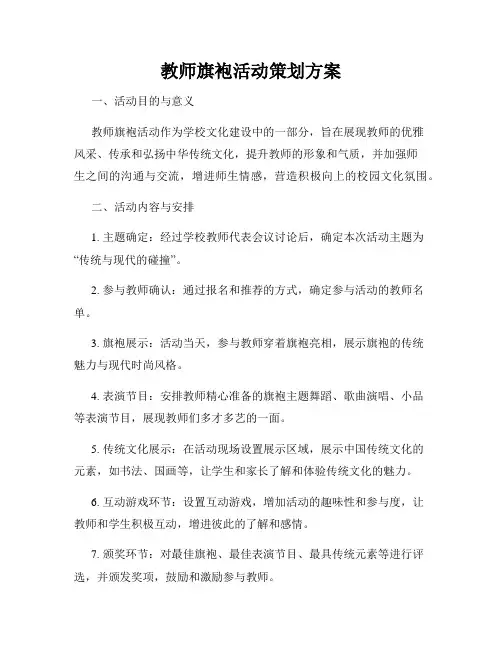 教师旗袍活动策划方案

一、活动目的与意义

教师旗袍活动作为学校文化建设中的一部分，旨在展现教师的优雅风采、传承和弘扬中华传统文化，提升教师的形象和气质，并加强师生之间的沟通与交流，增进师生情感，营造积极向上的校园文化氛围。

二、活动内容与安排

1. 主题确定：经过学校教师代表会议讨论后，确定本次活动主题为“传统与现代的碰撞”。

2. 参与教师确认：通过报名和推荐的方式，确定参与活动的教师名单。

3. 旗袍展示：活动当天，参与教师穿着旗袍亮相，展示旗袍的传统魅力与现代时尚风格。

4. 表演节目：安排教师精心准备的旗袍主题舞蹈、歌曲演唱、小品等表演节目，展现教师们多才多艺的一面。

5. 传统文化展示：在活动现场设置展示区域，展示中国传统文化的元素，如书法、国画等，让学生和家长了解和体验传统文化的魅力。

6. 互动游戏环节：设置互动游戏，增加活动的趣味性和参与度，让教师和学生积极互动，增进彼此的了解和感情。

7. 颁奖环节：对最佳旗袍、最佳表演节目、最具传统元素等进行评选，并颁发奖项，鼓励和激励参与教师。